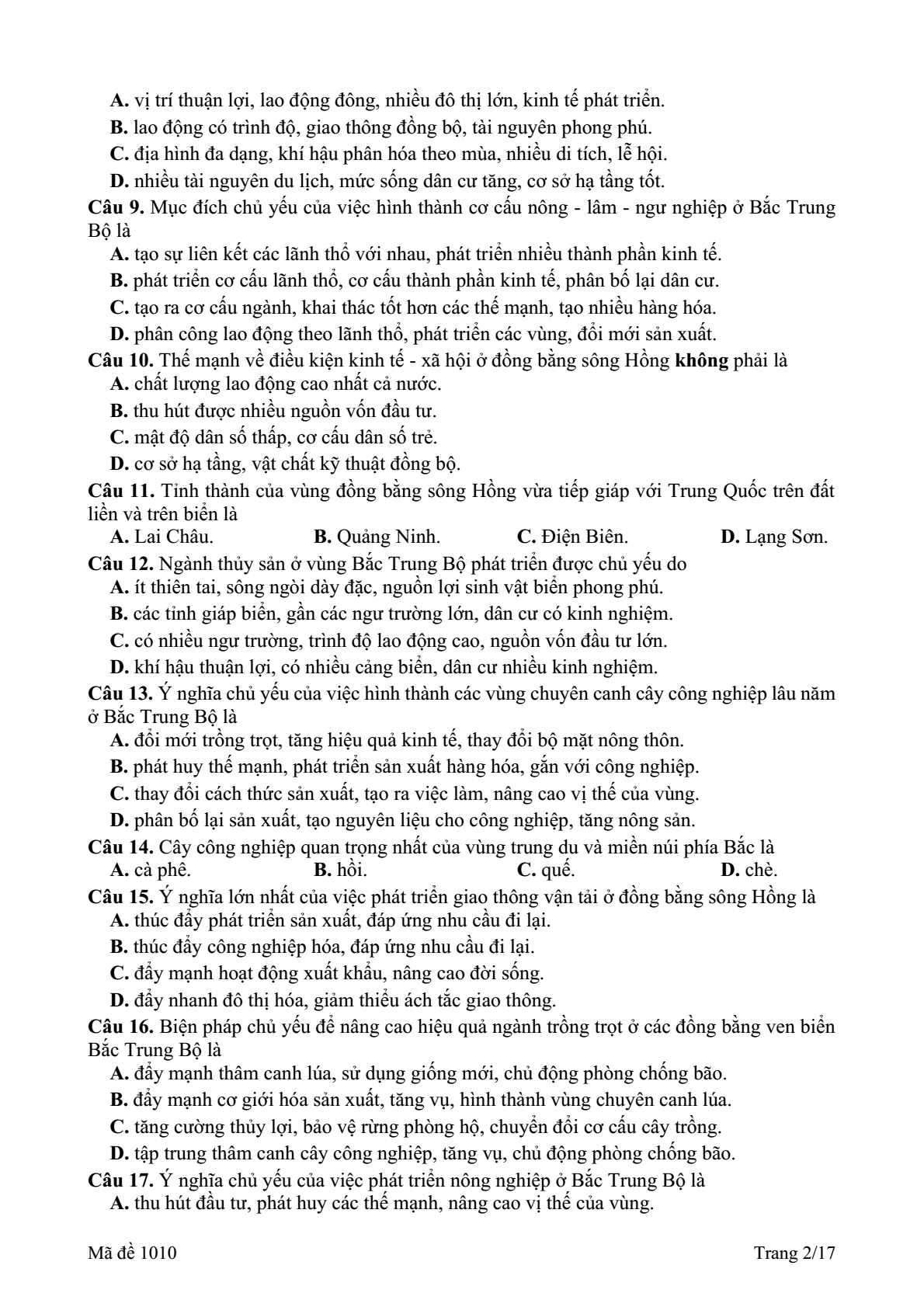 A. vị trí thuận lợi, lao động đông, nhiều đô thị lớn, kinh tế phát triển.

B. lao động có trình độ, giao thông đồng bộ, tài nguyên phong phú.

C. địa hình đa dạng, khí hậu phân hóa theo mùa, nhiều di tích, lễ hội.

D. nhiều tài nguyên du lịch, mức sống dân cư tăng, cơ sở hạ tầng tốt.

Câu 9. Mục đích chủ yếu của việc hình thành cơ cấu nông - lâm - ngư nghiệp ở Bắc Trung Bộ là

A. tạo sự liên kết các lãnh thổ với nhau, phát triển nhiều thành phần kinh tế.

B. phát triển cơ cấu lãnh thổ, cơ cấu thành phần kinh tế, phân bố lại dân cư.

C. tạo ra cơ cấu ngành, khai thác tốt hơn các thế mạnh, tạo nhiều hàng hóa.

D. phân công lao động theo lãnh thổ, phát triển các vùng, đổi mới sản xuất.

Câu 10. Thế mạnh về điều kiện kinh tế - xã hội ở đồng bằng sông Hồng không phải là

A. chất lượng lao động cao nhất cả nước.

B. thu hút được nhiều nguồn vốn đầu tư.

C. mật độ dân số thấp, cơ cấu dân số trẻ.

D. cơ sở hạ tầng, vật chất kỹ thuật đồng bộ.

Câu 11. Tỉnh thành của vùng đồng bằng sông Hồng vừa tiếp giáp với Trung Quốc trên đất liền và trên biển là

A. Lai Châu. B. Quảng Ninh. C. Điện Biên. D. Lạng Sơn.

Câu 12. Ngành thủy sản ở vùng Bắc Trung Bộ phát triển được chủ yếu do

A. ít thiên tai, sông ngòi dày đặc, nguồn lợi sinh vật biển phong phú.

B. các tỉnh giáp biển, gần các ngư trường lớn, dân cư có kinh nghiệm.

C. có nhiều ngư trường, trình độ lao động cao, nguồn vốn đầu tư lớn.

D. khí hậu thuận lợi, có nhiều cảng biển, dân cư nhiều kinh nghiệm.

Câu 13. Ý nghĩa chủ yếu của việc hình thành các vùng chuyên canh cây công nghiệp lâu năm ở Bắc Trung Bộ là

A. đổi mới trồng trọt, tăng hiệu quả kinh tế, thay đổi bộ mặt nông thôn.

B. phát huy thế mạnh, phát triển sản xuất hàng hóa, gắn với công nghiệp.

C. thay đổi cách thức sản xuất, tạo ra việc làm, nâng cao vị thế của vùng.

D. phân bố lại sản xuất, tạo nguyên liệu cho công nghiệp, tăng nông sản.

Câu 14. Cây công nghiệp quan trọng nhất của vùng trung du và miền núi phía Bắc là

A. cà phê. B. hồi. C. quế. D. chè.

Câu 15. Ý nghĩa lớn nhất của việc phát triển giao thông vận tải ở đồng bằng sông Hồng là

A. thúc đẩy phát triển sản xuất, đáp ứng nhu cầu đi lại.

B. thúc đẩy công nghiệp hóa, đáp ứng nhu cầu đi lại.

C. đẩy mạnh hoạt động xuất khẩu, nâng cao đời sống.

D. đẩy nhanh đô thị hóa, giảm thiểu ách tắc giao thông.

Câu 16. Biện pháp chủ yếu để nâng cao hiệu quả ngành trồng trọt ở các đồng bằng ven biển Bắc Trung Bộ là

A. đẩy mạnh thâm canh lúa, sử dụng giống mới, chủ động phòng chống bão.

B. đẩy mạnh cơ giới hóa sản xuất, tăng vụ, hình thành vùng chuyên canh lúa.

C. tăng cường thủy lợi, bảo vệ rừng phòng hộ, chuyển đổi cơ cấu cây trồng.

D. tập trung thâm canh cây công nghiệp, tăng vụ, chủ động phòng chống bão.

Câu 17. Ý nghĩa chủ yếu của việc phát triển nông nghiệp ở Bắc Trung Bộ là

A. thu hút đầu tư, phát huy các thế mạnh, nâng cao vị thế của vùng.

Mã đề 1010 Trang 2/17